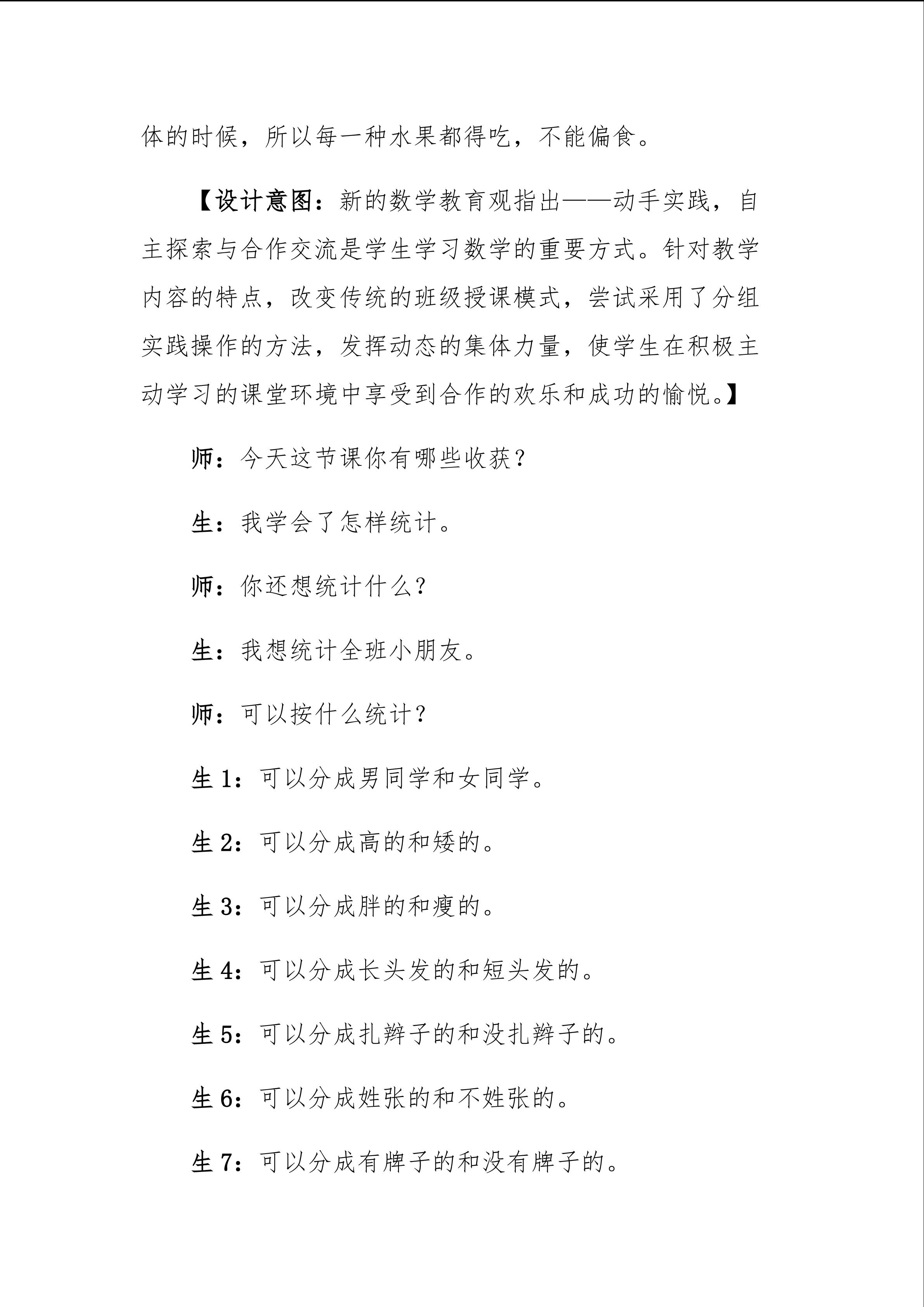 体的时候，所以每一种水果都得吃，不能偏食。

【设计意图：新的数学教育观指出——动手实践，自主探索与合作交流是学生学习数学的重要方式。针对教学内容的特点，改变传统的班级授课模式，尝试采用了分组实践操作的方法，发挥动态的集体力量，使学生在积极主动学习的课堂环境中享受到合作的欢乐和成功的愉悦。】

师：今天这节课你有哪些收获？

生：我学会了怎样统计。

师：你还想统计什么？

生：我想统计全班小朋友。

师：可以按什么统计？

生1：可以分成男同学和女同学。

生2：可以分成高的和矮的。

生3：可以分成胖的和瘦的。

生4：可以分成长头发的和短头发的。

生5：可以分成扎辫子的和没扎辫子的。

生6：可以分成姓张的和不姓张的。

生7：可以分成有牌子的和没有牌子的。